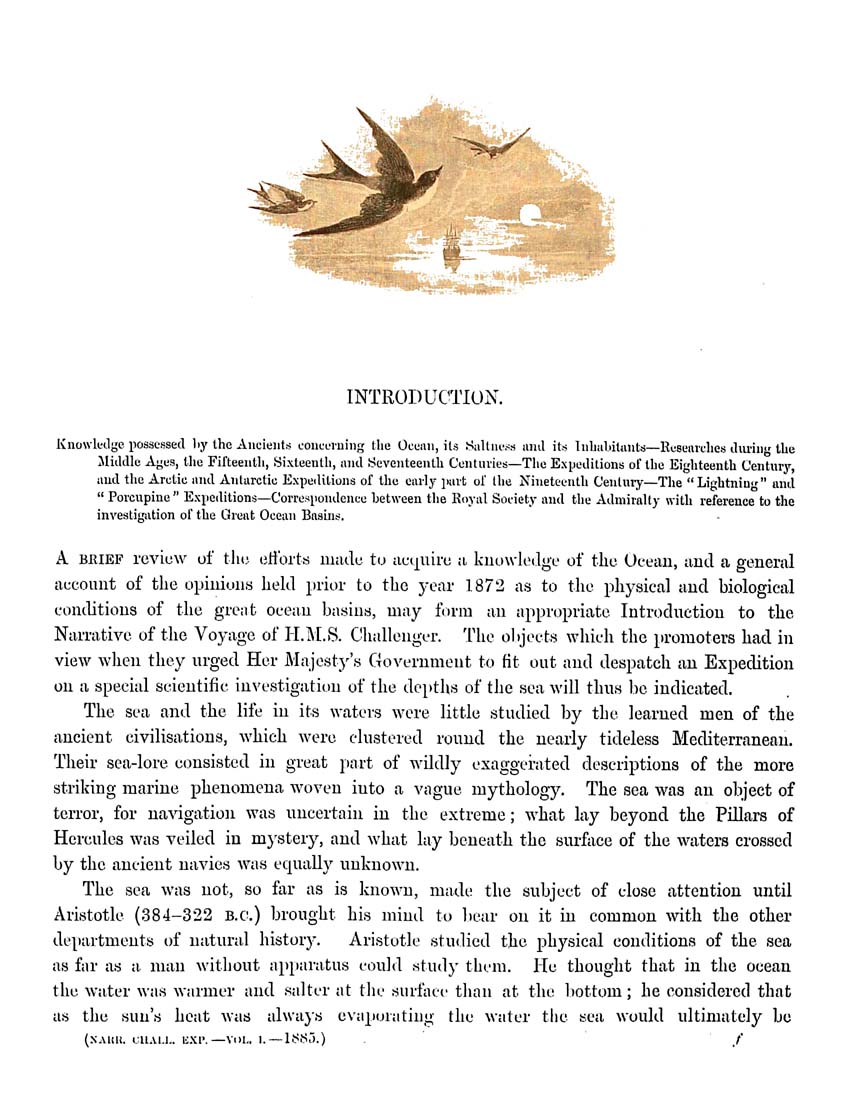 INTRODUCTION.

Knowledge possessed by the Ancients concerning the Ocean, its Saltness and its Inhabitants—Researches during the Middle Ages, the Fifteenth, Sixteenth, and Seventeenth Centuries—The Expeditions of the Eighteenth Century, and the Arctic and Antarctic Expeditions of the early part of the Nineteenth Century—The "Lightning" and "Porcupine" Expeditions—Correspondence between the Royal Society and the Admiralty with reference to the investigation of the Great Ocean Basins.

A BRIEF review of the efforts made to acquire a knowledge of the Ocean, and a general account of the opinions held prior to the year 1872 as to the physical and biological conditions of the great ocean basins, may form an appropriate Introduction to the Narrative of the Voyage of H.M.S. Challenger. The objects which the promoters had in view when they urged Her Majesty's Government to fit out and despatch an Expedition on a special scientific investigation of the depths of the sea will thus be indicated.

The sea and the life in its waters were little studied by the learned men of the ancient civilisations, which were clustered round the nearly tideless Mediterranean. Their sea-lore consisted in great part of wildly exaggerated descriptions of the more striking marine phenomena woven into a vague mythology. The sea was an object of terror, for navigation was uncertain in the extreme; what lay beyond the Pillars of Hercules was veiled in mystery, and what lay beneath the surface of the waters crossed by the ancient navies was equally unknown.

The sea was not, so far as is known, made the subject of close attention until Aristotle (384–322 B.C.) brought his mind to bear on it in common with the other departments of natural history. Aristotle studied the physical conditions of the sea as far as a man without apparatus could study them. He thought that in the ocean the water was warmer and salter at the surface than at the bottom; he considered that as the sun's heat was always evaporating the water the sea would ultimately be

(NARR. CHALL. EXP.—VOL. I.—1885.) f